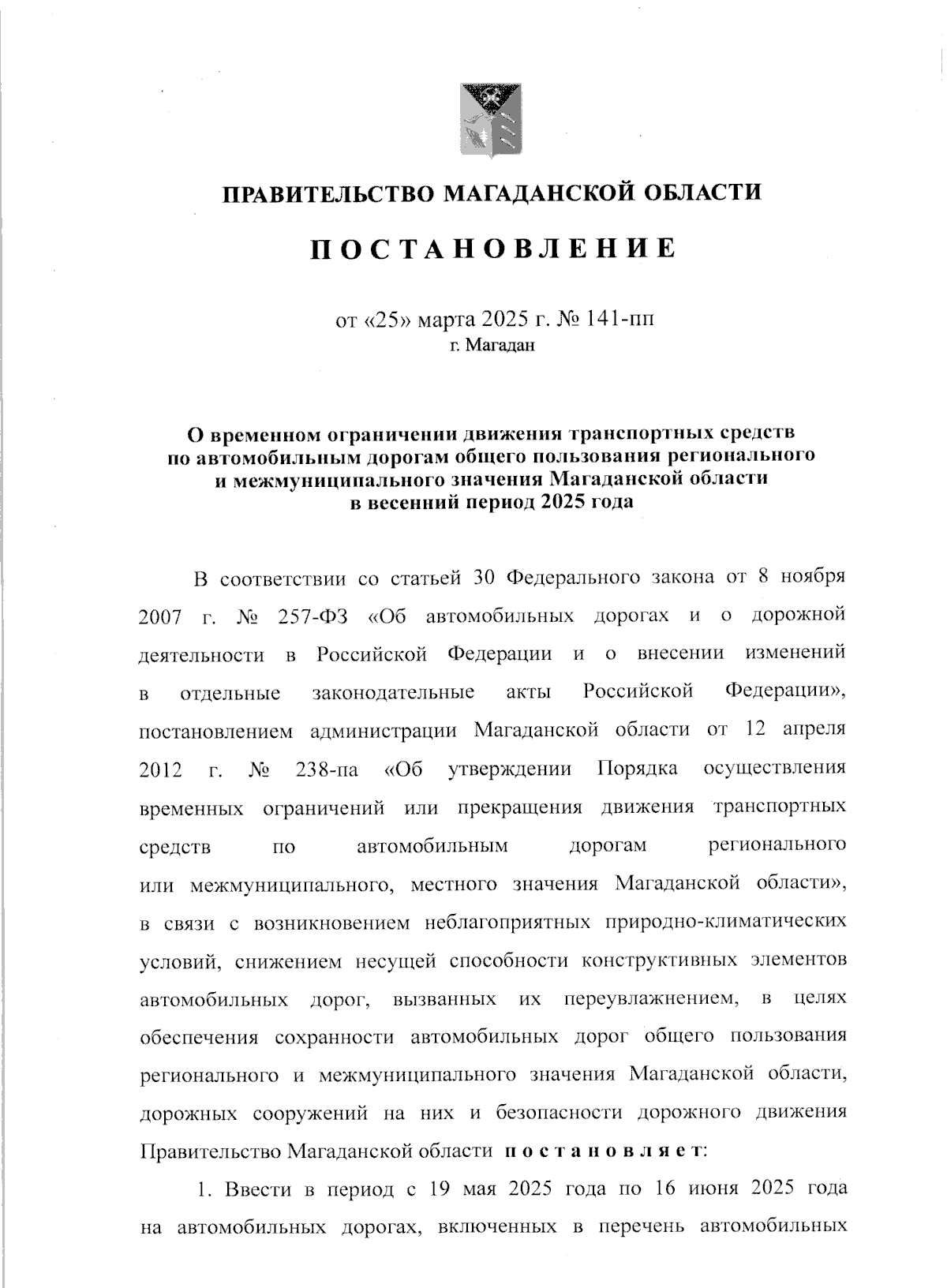 ПРАВИТЕЛЬСТВО МАГАДАНСКОЙ ОБЛАСТИ

ПОСТАНОВЛЕНИЕ

от «25» марта 2025 г. № 141-пп
г. Магадан

О временном ограничении движения транспортных средств по автомобильным дорогам общего пользования регионального и межмуниципального значения Магаданской области в весенний период 2025 года

В соответствии со статьей 30 Федерального закона от 8 ноября 2007 г. № 257-ФЗ «Об автомобильных дорогах и о дорожной деятельности в Российской Федерации и о внесении изменений в отдельные законодательные акты Российской Федерации», постановлением администрации Магаданской области от 12 апреля 2012 г. № 238-па «Об утверждении Порядка осуществления временных ограничений или прекращения движения транспортных средств по автомобильным дорогам регионального или межмуниципального, местного значения Магаданской области», в связи с возникновением неблагоприятных природно-климатических условий, снижением несущей способности конструктивных элементов автомобильных дорог, вызванных их переувлажнением, в целях обеспечения сохранности автомобильных дорог общего пользования регионального и межмуниципального значения Магаданской области, дорожных сооружений на них и безопасности дорожного движения Правительство Магаданской области постановляет:

1. Ввести в период с 19 мая 2025 года по 16 июня 2025 года на автомобильных дорогах, включенных в перечень автомобильных